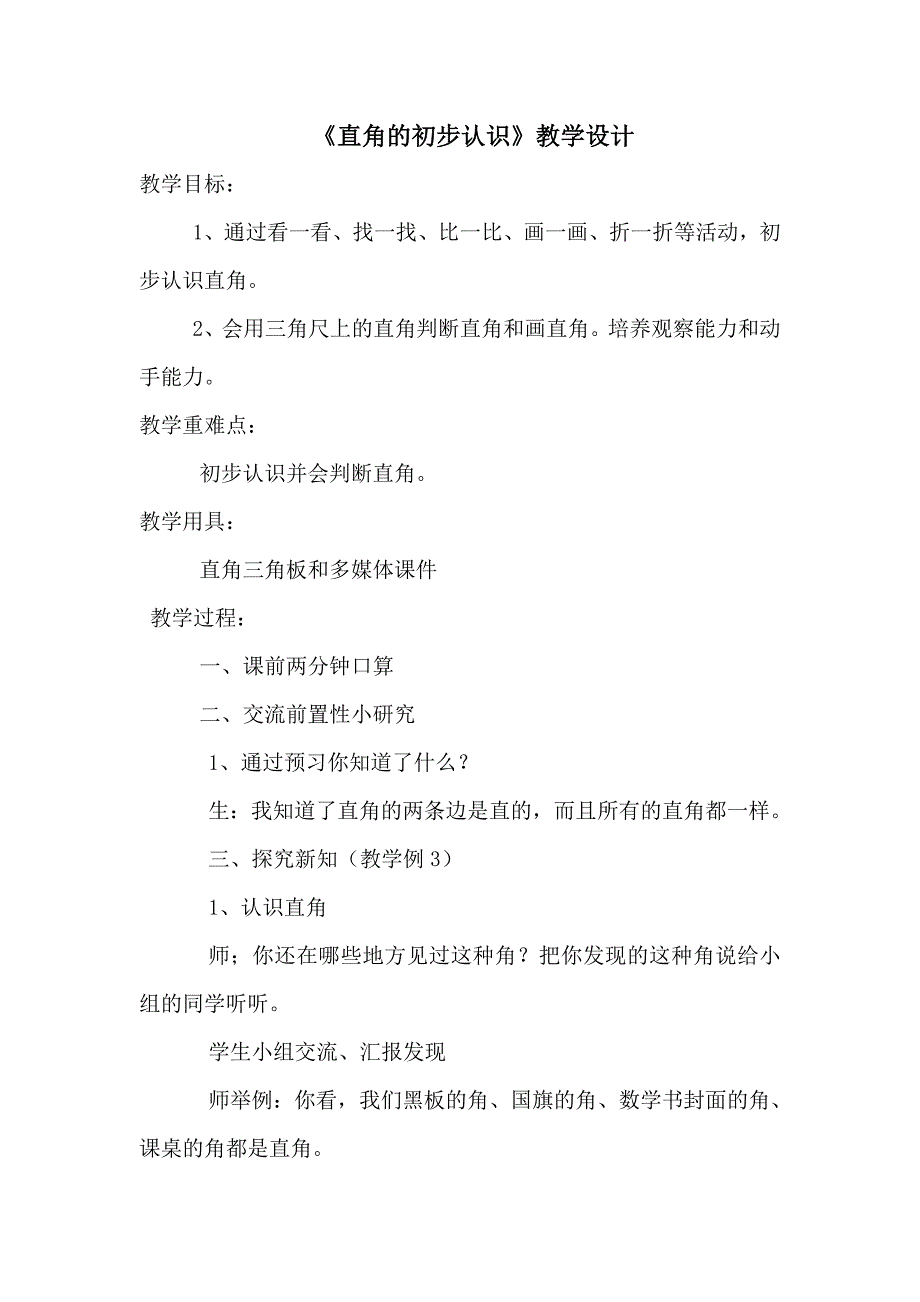 《直角的初步认识》教学设计

教学目标：

1、通过看一看、找一找、比一比、画一画、折一折等活动，初步认识直角。

2、会用三角尺上的直角判断直角和画直角。培养观察能力和动手能力。

教学重难点：

初步认识并会判断直角。

教学用具：

直角三角板和多媒体课件

教学过程：

一、课前两分钟口算

二、交流前置性小研究

1、通过预习你知道了什么？

生：我知道了直角的两条边是直的，而且所有的直角都一样。

三、探究新知（教学例 3）

1、认识直角

师；你还在哪些地方见过这种角？把你发现的这种角说给小组的同学听听。

学生小组交流、汇报发现

师举例：你看，我们黑板的角、国旗的角、数学书封面的角、课桌的角都是直角。